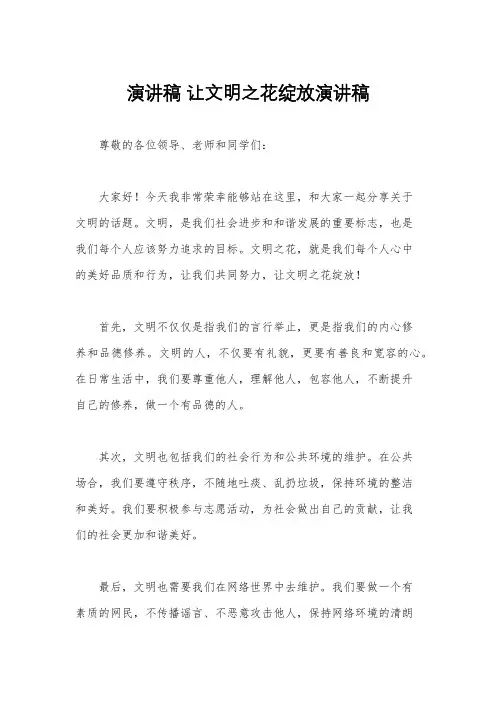 演讲稿 让文明之花绽放演讲稿

尊敬的各位领导、老师和同学们：

大家好！今天我非常荣幸能够站在这里，和大家一起分享关于文明的话题。文明，是我们社会进步和和谐发展的重要标志，也是我们每个人应该努力追求的目标。文明之花，就是我们每个人心中的美好品质和行为，让我们共同努力，让文明之花绽放！

首先，文明不仅仅是指我们的言行举止，更是指我们的内心修养和品德修养。文明的人，不仅要有礼貌，更要有善良和宽容的心。在日常生活中，我们要尊重他人，理解他人，包容他人，不断提升自己的修养，做一个有品德的人。

其次，文明也包括我们的社会行为和公共环境的维护。在公共场合，我们要遵守秩序，不随地吐痰、乱扔垃圾，保持环境的整洁和美好。我们要积极参与志愿活动，为社会做出自己的贡献，让我们的社会更加和谐美好。

最后，文明也需要我们在网络世界中去维护。我们要做一个有素质的网民，不传播谣言、不恶意攻击他人，保持网络环境的清朗